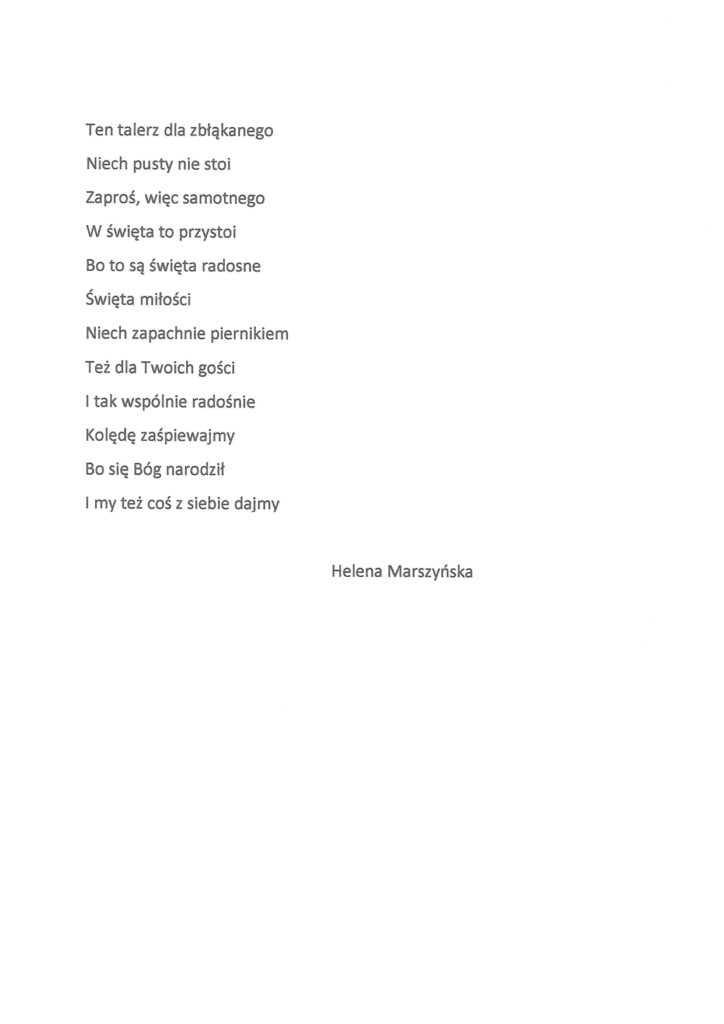 Ten talerz dla zbłąkanego
Niech pusty nie stoi
Zaproś, więc samotnego
W święta to przystoi
Bo to są święta radosne
Święta miłości
Niech zapachnie piernikiem
Też dla Twoich gości
I tak wspólnie radośnie
Kolędę zaśpiewajmy
Bo się Bóg narodził
I my też coś z siebie dajmy

Helena Marszyńska